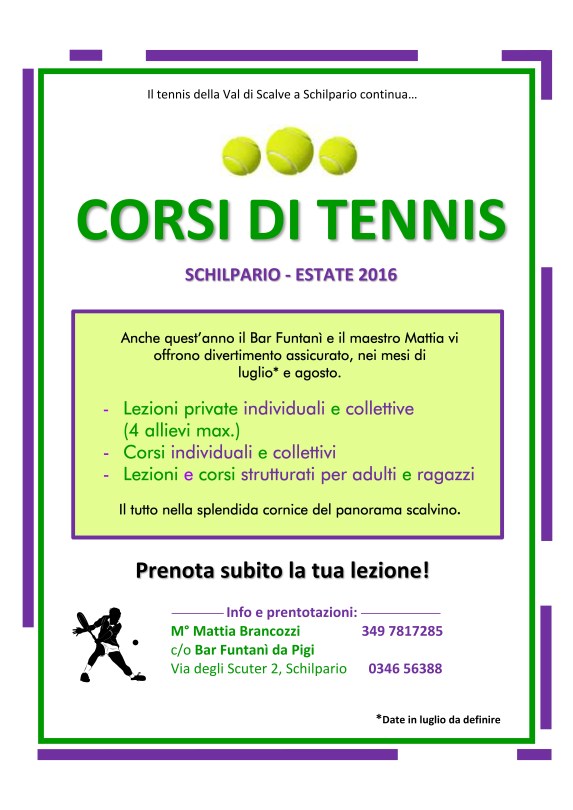 Il tennis della Val di Scalve a Schilpario continua…

CORSI DI TENNIS

SCHILPARIO - ESTATE 2016

Anche quest'anno il Bar Funtanì e il maestro Mattia vi offrono divertimento assicurato, nei mesi di luglio* e agosto.

- Lezioni private individuali e collettive (4 allievi max.)
- Corsi individuali e collettivi
- Lezioni e corsi strutturati per adulti e ragazzi

Il tutto nella splendida cornice del panorama scalvino.

Prenota subito la tua lezione!

Info e prentotazioni:
M° Mattia Brancozzi 349 7817285
c/o Bar Funtanì da Pigi
Via degli Scuter 2, Schilpario 0346 56388

*Date in luglio da definire